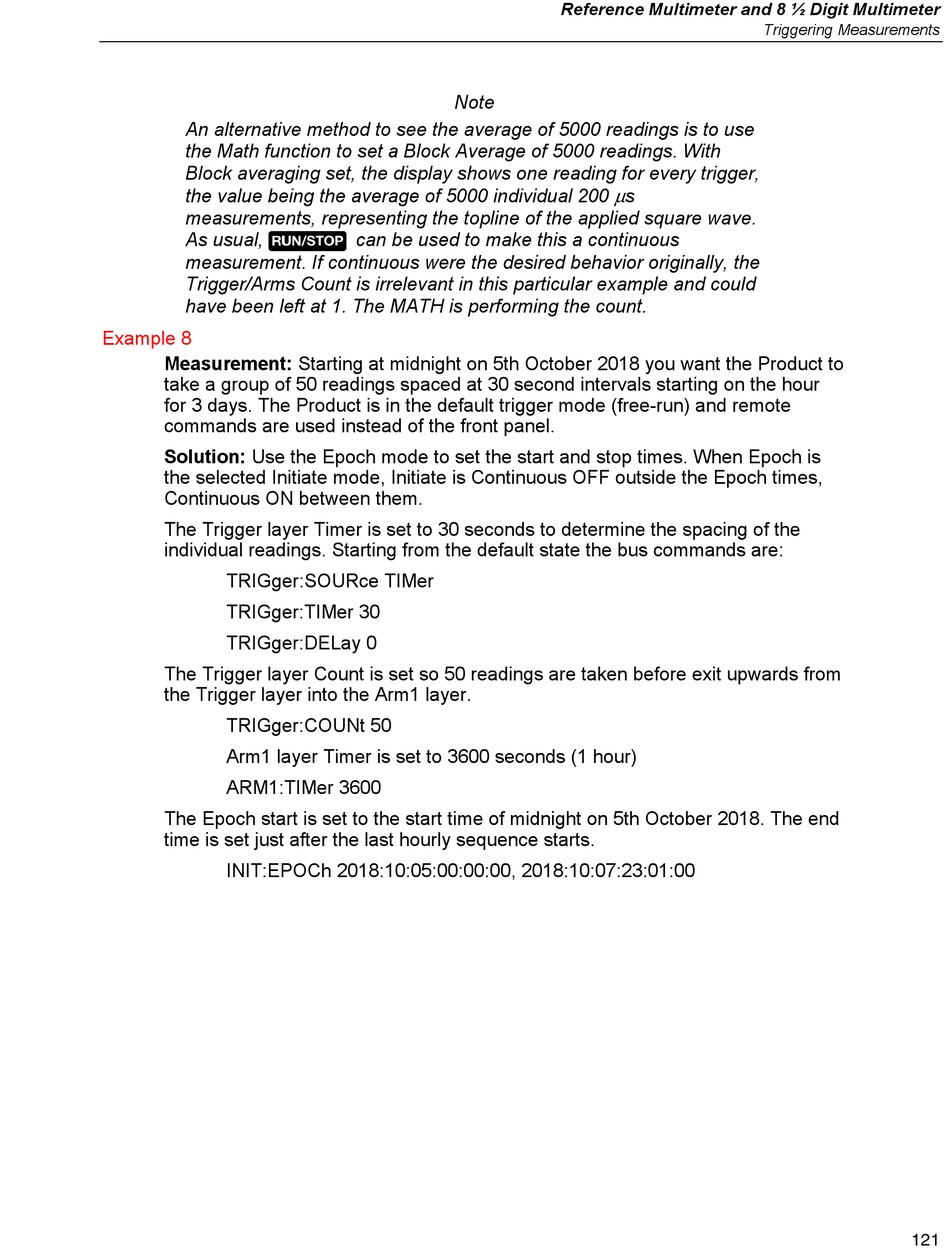 Reference Multimeter and 8 ½ Digit Multimeter
Triggering Measurements

Note
An alternative method to see the average of 5000 readings is to use the Math function to set a Block Average of 5000 readings. With Block averaging set, the display shows one reading for every trigger, the value being the average of 5000 individual 200 $\mu$s measurements, representing the topline of the applied square wave. As usual, RUN/STOP can be used to make this a continuous measurement. If continuous were the desired behavior originally, the Trigger/Arms Count is irrelevant in this particular example and could have been left at 1. The MATH is performing the count.

Example 8
Measurement: Starting at midnight on 5th October 2018 you want the Product to take a group of 50 readings spaced at 30 second intervals starting on the hour for 3 days. The Product is in the default trigger mode (free-run) and remote commands are used instead of the front panel.

Solution: Use the Epoch mode to set the start and stop times. When Epoch is the selected Initiate mode, Initiate is Continuous OFF outside the Epoch times, Continuous ON between them.

The Trigger layer Timer is set to 30 seconds to determine the spacing of the individual readings. Starting from the default state the bus commands are:

TRIGger:SOURce TIMer

TRIGger:TIMer 30

TRIGger:DELay 0

The Trigger layer Count is set so 50 readings are taken before exit upwards from the Trigger layer into the Arm1 layer.

TRIGger:COUNt 50

Arm1 layer Timer is set to 3600 seconds (1 hour)

ARM1:TIMer 3600

The Epoch start is set to the start time of midnight on 5th October 2018. The end time is set just after the last hourly sequence starts.

INIT:EPOCh 2018:10:05:00:00:00, 2018:10:07:23:01:00

121